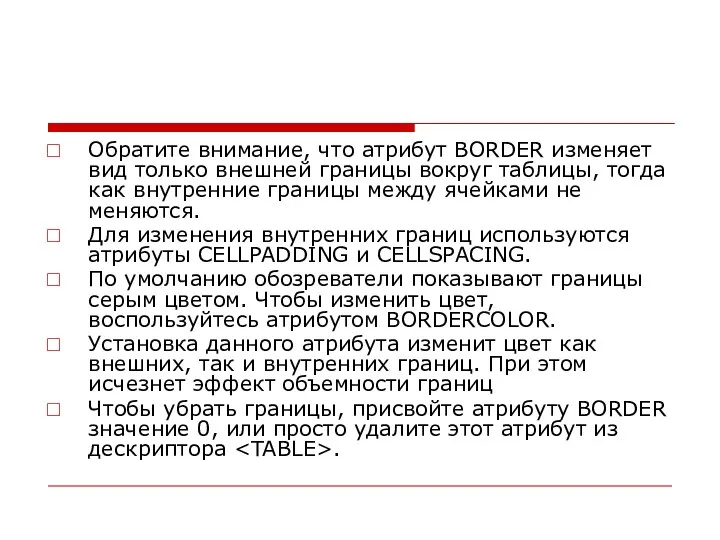 □ Обратите внимание, что атрибут BORDER изменяет вид только внешней границы вокруг таблицы, тогда как внутренние границы между ячейками не меняются.

□ Для изменения внутренних границ используются атрибуты CELLPADDING и CELLSPACING.

□ По умолчанию обозреватели показывают границы серым цветом. Чтобы изменить цвет, воспользуйтесь атрибутом BORDERCOLOR.

□ Установка данного атрибута изменит цвет как внешних, так и внутренних границ. При этом исчезнет эффект объемности границ

□ Чтобы убрать границы, присвойте атрибуту BORDER значение 0, или просто удалите этот атрибут из дескриптора <TABLE>.